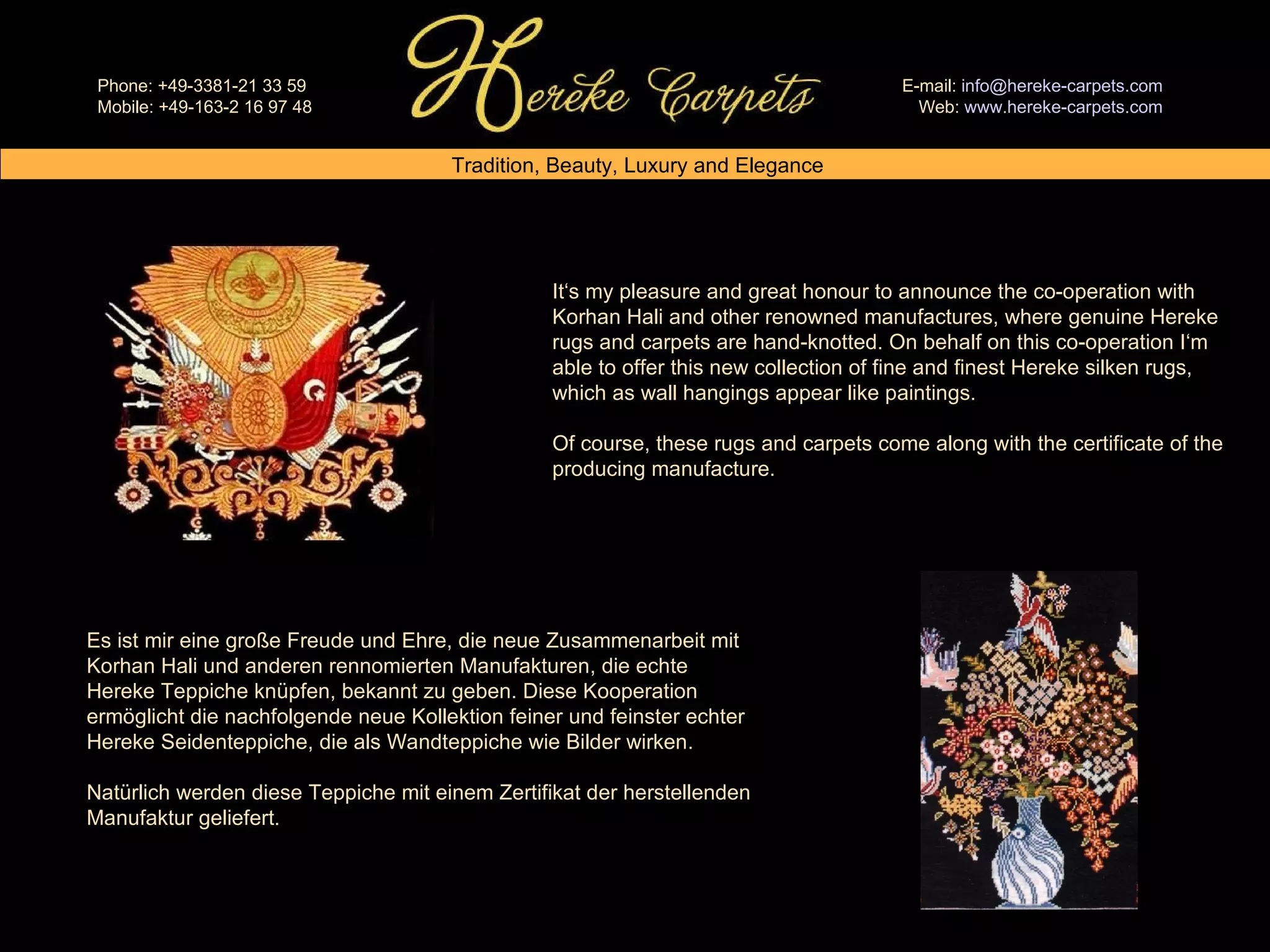 Phone: +49-3381-21 33 59
Mobile: +49-163-2 16 97 48

Hereke Carpets

E-mail: info@hereke-carpets.com
Web: www.hereke-carpets.com

Tradition, Beauty, Luxury and Elegance

It's my pleasure and great honour to announce the co-operation with Korhan Hali and other renowned manufactures, where genuine Hereke rugs and carpets are hand-knotted. On behalf on this co-operation I'm able to offer this new collection of fine and finest Hereke silken rugs, which as wall hangings appear like paintings.

Of course, these rugs and carpets come along with the certificate of the producing manufacture.

Es ist mir eine große Freude und Ehre, die neue Zusammenarbeit mit Korhan Hali und anderen rennomierten Manufakturen, die echte Hereke Teppiche knüpfen, bekannt zu geben. Diese Kooperation ermöglicht die nachfolgende neue Kollektion feiner und feinster echter Hereke Seidenteppiche, die als Wandteppiche wie Bilder wirken.

Natürlich werden diese Teppiche mit einem Zertifikat der herstellenden Manufaktur geliefert.